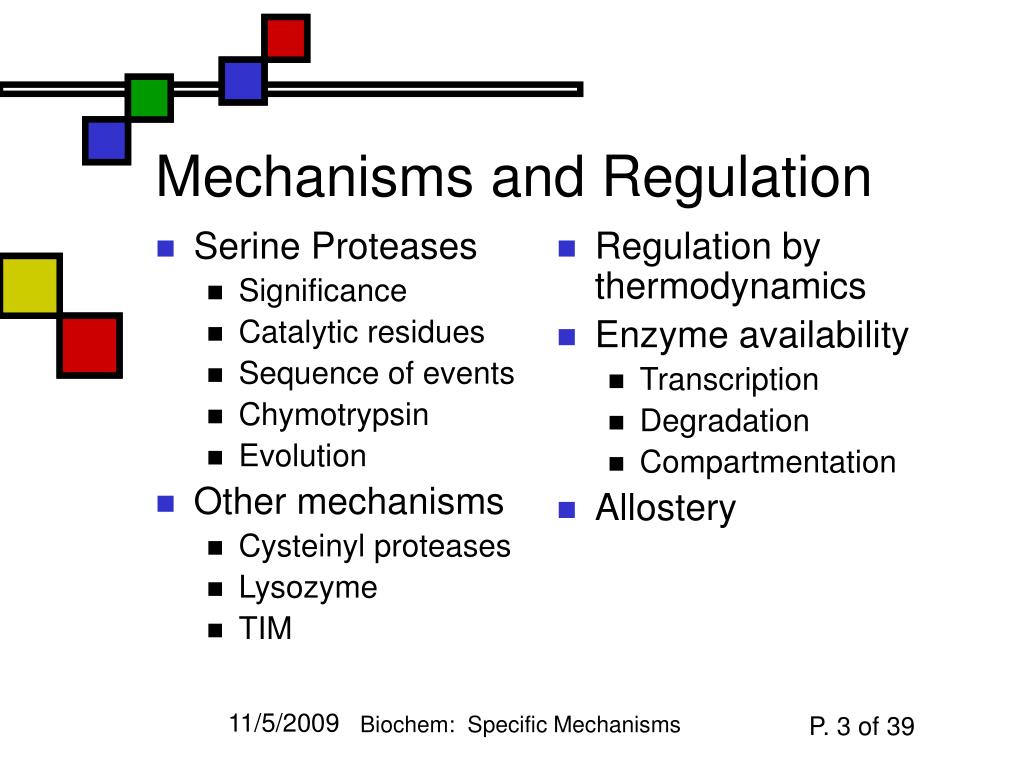 Mechanisms and Regulation

- Serine Proteases
  - Significance
  - Catalytic residues
  - Sequence of events
  - Chymotrypsin
  - Evolution
- Other mechanisms
  - Cysteinyl proteases
  - Lysozyme
  - TIM

- Regulation by thermodynamics
- Enzyme availability
  - Transcription
  - Degradation
  - Compartmentation
- Allostery

11/5/2009 Biochem: Specific Mechanisms P. 3 of 39